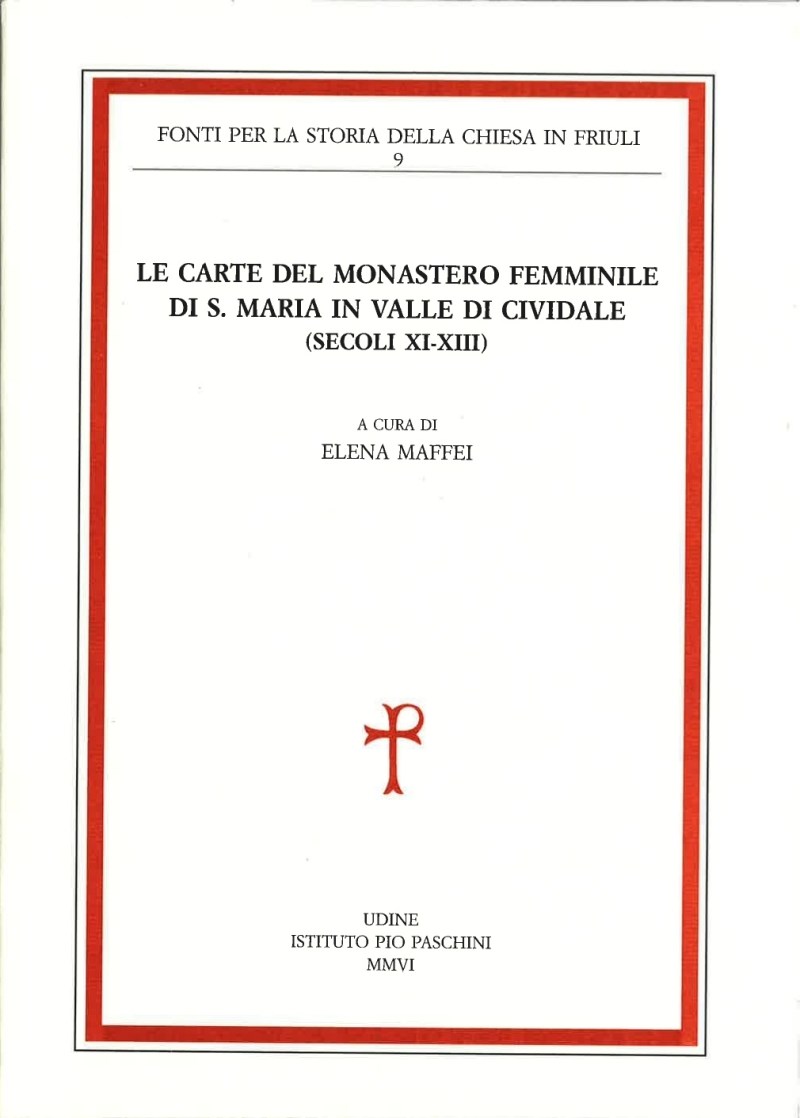 FONTI PER LA STORIA DELLA CHIESA IN FRIULI
9

LE CARTE DEL MONASTERO FEMMINILE
DI S. MARIA IN VALLE DI CIVIDALE
(SECOLI XI-XIII)

A CURA DI
ELENA MAFFEI

UDINE
ISTITUTO PIO PASCHINI
MMVI